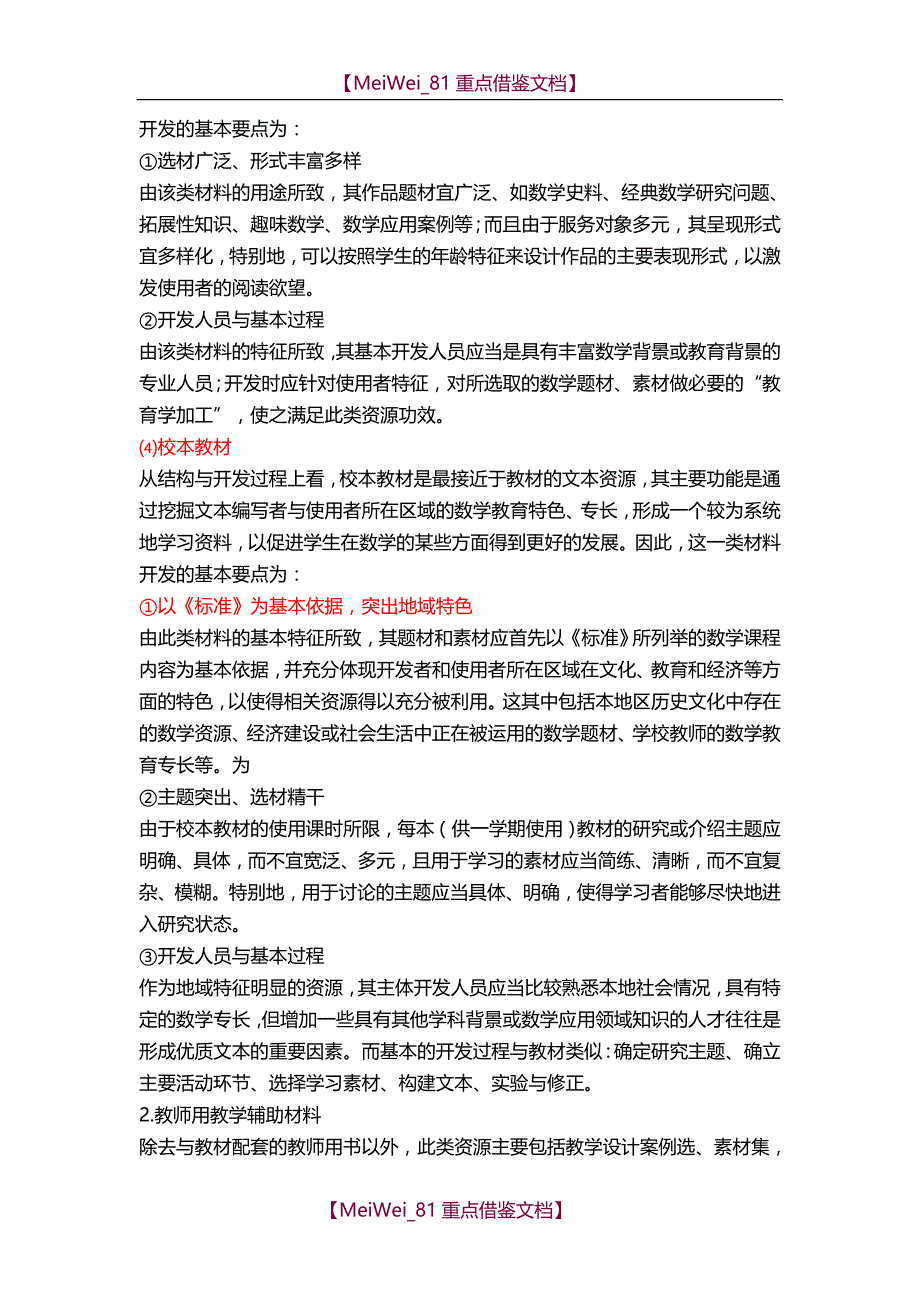 【MeiWei_81 重点借鉴文档】

开发的基本要点为：

①选材广泛、形式丰富多样

由该类材料的用途所致，其作品题材宜广泛、如数学史料、经典数学研究问题、拓展性知识、趣味数学、数学应用案例等；而且由于服务对象多元，其呈现形式宜多样化，特别地，可以按照学生的年龄特征来设计作品的主要表现形式，以激发使用者的阅读欲望。

②开发人员与基本过程

由该类材料的特征所致，其基本开发人员应当是具有丰富数学背景或教育背景的专业人员；开发时应针对使用者特征，对所选取的数学题材、素材做必要的“教育学加工”，使之满足此类资源功效。

⑷校本教材

从结构与开发过程上看，校本教材是最接近于教材的文本资源，其主要功能是通过挖掘文本编写者与使用者所在区域的数学教育特色、专长，形成一个较为系统地学习资料，以促进学生在数学的某些方面得到更好的发展。因此，这一类材料开发的基本要点为：

①以《标准》为基本依据，突出地域特色

由此类材料的基本特征所致，其题材和素材应首先以《标准》所列举的数学课程内容为基本依据，并充分体现开发者和使用者所在区域在文化、教育和经济等方面的特色，以使得相关资源得以充分被利用。这其中包括本地区历史文化中存在的数学资源、经济建设或社会生活中正在被运用的数学题材、学校教师的数学教育专长等。为

②主题突出、选材精干

由于校本教材的使用课时所限，每本（供一学期使用）教材的研究或介绍主题应明确、具体，而不宜宽泛、多元，且用于学习的素材应当简练、清晰，而不宜复杂、模糊。特别地，用于讨论的主题应当具体、明确，使得学习者能够尽快地进入研究状态。

③开发人员与基本过程

作为地域特征明显的资源，其主体开发人员应当比较熟悉本地社会情况，具有特定的数学专长，但增加一些具有其他学科背景或数学应用领域知识的人才往往是形成优质文本的重要因素。而基本的开发过程与教材类似：确定研究主题、确立主要活动环节、选择学习素材、构建文本、实验与修正。

2.教师用教学辅助材料

除去与教材配套的教师用书以外，此类资源主要包括教学设计案例选、素材集，

【MeiWei_81 重点借鉴文档】